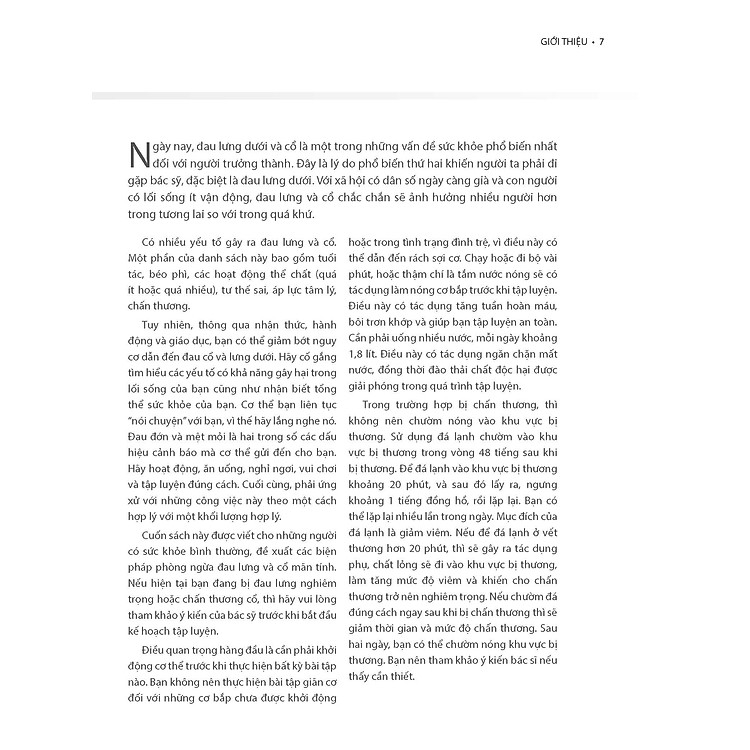 GIỚI THIỆU • 7

Ngày nay, đau lưng dưới và cổ là một trong những vấn đề sức khỏe phổ biến nhất đối với người trưởng thành. Đây là lý do phổ biến thứ hai khiến người ta phải đi gặp bác sỹ, đặc biệt là đau lưng dưới. Với xã hội có dân số ngày càng già và con người có lối sống ít vận động, đau lưng và cổ chắc chắn sẽ ảnh hưởng nhiều người hơn trong tương lai so với trong quá khứ.

Có nhiều yếu tố gây ra đau lưng và cổ. Một phần của danh sách này bao gồm tuổi tác, béo phì, các hoạt động thể chất (quá ít hoặc quá nhiều), tư thế sai, áp lực tâm lý, chấn thương.

Tuy nhiên, thông qua nhận thức, hành động và giáo dục, bạn có thể giảm bớt nguy cơ dẫn đến đau cổ và lưng dưới. Hãy cố gắng tìm hiểu các yếu tố có khả năng gây hại trong lối sống của bạn cũng như nhận biết tổng thể sức khỏe của bạn. Cơ thể bạn liên tục "nói chuyện" với bạn, vì thế hãy lắng nghe nó. Đau đớn và mệt mỏi là hai trong số các dấu hiệu cảnh báo mà cơ thể gửi đến cho bạn. Hãy hoạt động, ăn uống, nghỉ ngơi, vui chơi và tập luyện đúng cách. Cuối cùng, phải ứng xử với những công việc này theo một cách hợp lý với một khối lượng hợp lý.

Cuốn sách này được viết cho những người có sức khỏe bình thường, đề xuất các biện pháp phòng ngừa đau lưng và cổ mãn tính. Nếu hiện tại bạn đang bị đau lưng nghiêm trọng hoặc chấn thương cổ, thì hãy vui lòng tham khảo ý kiến của bác sỹ trước khi bắt đầu kế hoạch tập luyện.

Điều quan trọng hàng đầu là cần phải khởi động cơ thể trước khi thực hiện bất kỳ bài tập nào. Bạn không nên thực hiện bài tập giãn cơ đối với những cơ bắp chưa được khởi động hoặc trong tình trạng đình trệ, vì điều này có thể dẫn đến rách sợi cơ. Chạy hoặc đi bộ vài phút, hoặc thậm chí là tắm nước nóng sẽ có tác dụng làm nóng cơ bắp trước khi tập luyện. Điều này có tác dụng tăng tuần hoàn máu, bôi trơn khớp và giúp bạn tập luyện an toàn. Cần phải uống nhiều nước, mỗi ngày khoảng 1,8 lít. Điều này có tác dụng ngăn chặn mất nước, đồng thời đào thải chất độc hại được giải phóng trong quá trình tập luyện.

Trong trường hợp bị chấn thương, thì không nên chườm nóng vào khu vực bị thương. Sử dụng đá lạnh chườm vào khu vực bị thương trong vòng 48 tiếng sau khi bị thương. Để đá lạnh vào khu vực bị thương khoảng 20 phút, và sau đó lấy ra, ngưng khoảng 1 tiếng đồng hồ, rồi lặp lại. Bạn có thể lặp lại nhiều lần trong ngày. Mục đích của đá lạnh là giảm viêm. Nếu để đá lạnh ở vết thương hơn 20 phút, thì sẽ gây ra tác dụng phụ, chất lỏng sẽ đi vào khu vực bị thương, làm tăng mức độ viêm và khiến cho chấn thương trở nên nghiêm trọng. Nếu chườm đá đúng cách ngay sau khi bị chấn thương thì sẽ giảm thời gian và mức độ chấn thương. Sau hai ngày, bạn có thể chườm nóng khu vực bị thương. Bạn nên tham khảo ý kiến bác sĩ nếu thấy cần thiết.